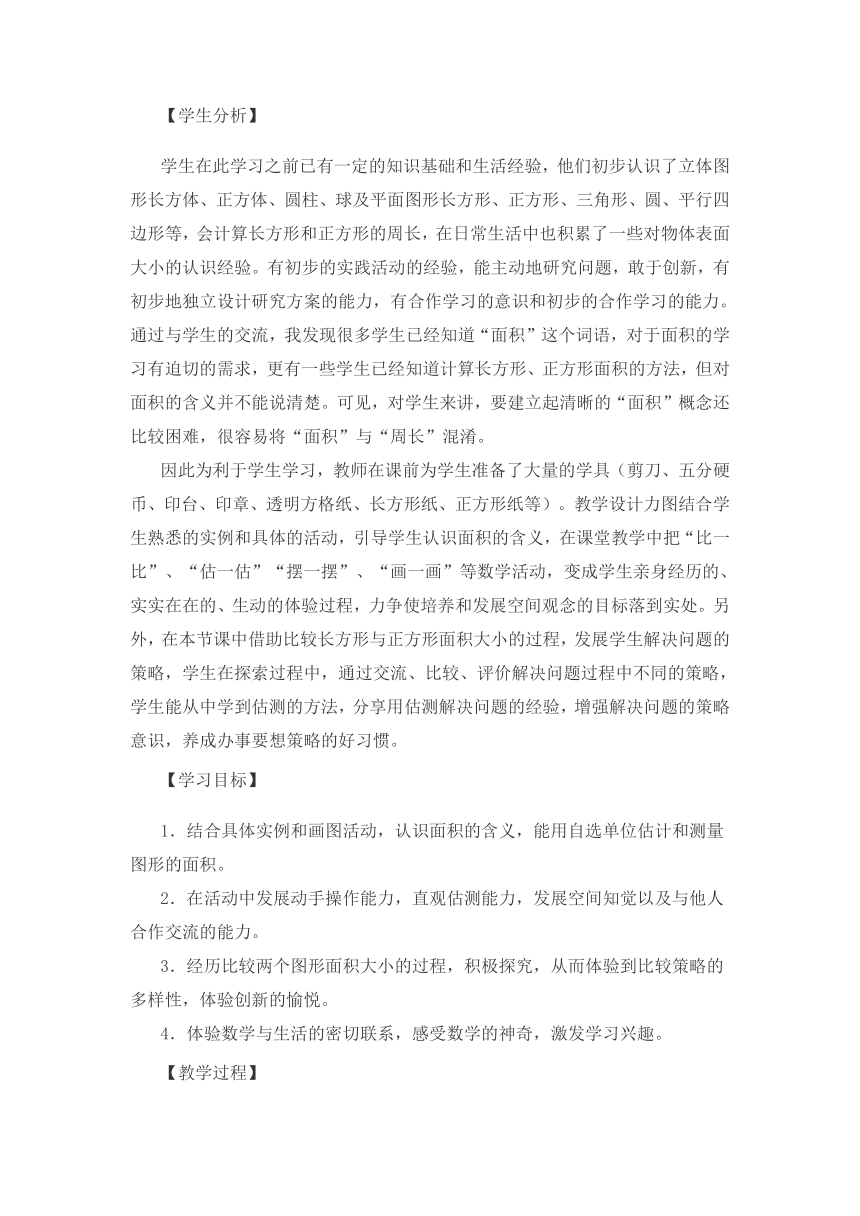 【学生分析】

学生在此学习之前已有一定的知识基础和生活经验，他们初步认识了立体图形长方体、正方体、圆柱、球及平面图形长方形、正方形、三角形、圆、平行四边形等，会计算长方形和正方形的周长，在日常生活中也积累了一些对物体表面大小的认识经验。有初步的实践活动的经验，能主动地研究问题，敢于创新，有初步地独立设计研究方案的能力，有合作学习的意识和初步的合作学习的能力。通过与学生的交流，我发现很多学生已经知道“面积”这个词语，对于面积的学习有迫切的需求，更有一些学生已经知道计算长方形、正方形面积的方法，但对面积的含义并不能说清楚。可见，对学生来讲，要建立起清晰的“面积”概念还比较困难，很容易将“面积”与“周长”混淆。

因此为利于学生学习，教师在课前为学生准备了大量的学具（剪刀、五分硬币、印台、印章、透明方格纸、长方形纸、正方形纸等）。教学设计力图结合学生熟悉的实例和具体的活动，引导学生认识面积的含义，在课堂教学中把“比一比”、“估一估”“摆一摆”、“画一画”等数学活动，变成学生亲身经历的、实实在在的、生动的体验过程，力争使培养和发展空间观念的目标落到实处。另外，在本节课中借助比较长方形与正方形面积大小的过程，发展学生解决问题的策略，学生在探索过程中，通过交流、比较、评价解决问题过程中不同的策略，学生能从中学到估测的方法，分享用估测解决问题的经验，增强解决问题的策略意识，养成办事要想策略的好习惯。

【学习目标】

1．结合具体实例和画图活动，认识面积的含义，能用自选单位估计和测量图形的面积。

2．在活动中发展动手操作能力，直观估测能力，发展空间知觉以及与他人合作交流的能力。

3．经历比较两个图形面积大小的过程，积极探究，从而体验到比较策略的多样性，体验创新的愉悦。

4．体验数学与生活的密切联系，感受数学的神奇，激发学习兴趣。

【教学过程】